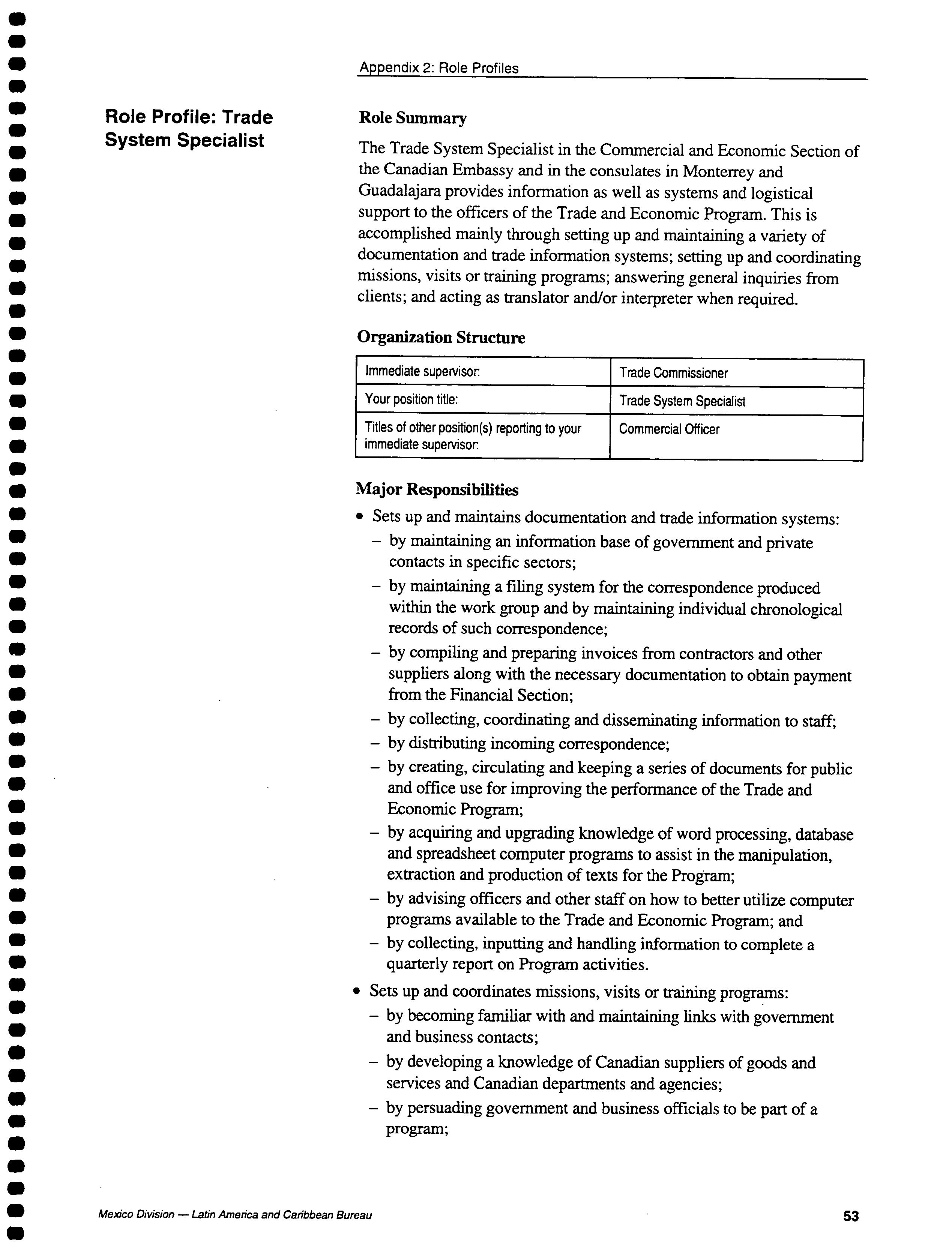 Appendix 2: Role Profiles

Role Profile: Trade System Specialist

Role Summary

The Trade System Specialist in the Commercial and Economic Section of the Canadian Embassy and in the consulates in Monterrey and Guadalajara provides information as well as systems and logistical support to the officers of the Trade and Economic Program. This is accomplished mainly through setting up and maintaining a variety of documentation and trade information systems; setting up and coordinating missions, visits or training programs; answering general inquiries from clients; and acting as translator and/or interpreter when required.

Organization Structure

| Immediate supervisor: | Trade Commissioner |
|---|---|
| Your position title: | Trade System Specialist |
| Titles of other position(s) reporting to your immediate supervisor: | Commercial Officer |

Major Responsibilities

• Sets up and maintains documentation and trade information systems:
– by maintaining an information base of government and private contacts in specific sectors;
– by maintaining a filing system for the correspondence produced within the work group and by maintaining individual chronological records of such correspondence;
– by compiling and preparing invoices from contractors and other suppliers along with the necessary documentation to obtain payment from the Financial Section;
– by collecting, coordinating and disseminating information to staff;
– by distributing incoming correspondence;
– by creating, circulating and keeping a series of documents for public and office use for improving the performance of the Trade and Economic Program;
– by acquiring and upgrading knowledge of word processing, database and spreadsheet computer programs to assist in the manipulation, extraction and production of texts for the Program;
– by advising officers and other staff on how to better utilize computer programs available to the Trade and Economic Program; and
– by collecting, inputting and handling information to complete a quarterly report on Program activities.

• Sets up and coordinates missions, visits or training programs:
– by becoming familiar with and maintaining links with government and business contacts;
– by developing a knowledge of Canadian suppliers of goods and services and Canadian departments and agencies;
– by persuading government and business officials to be part of a program;

Mexico Division — Latin America and Caribbean Bureau

53